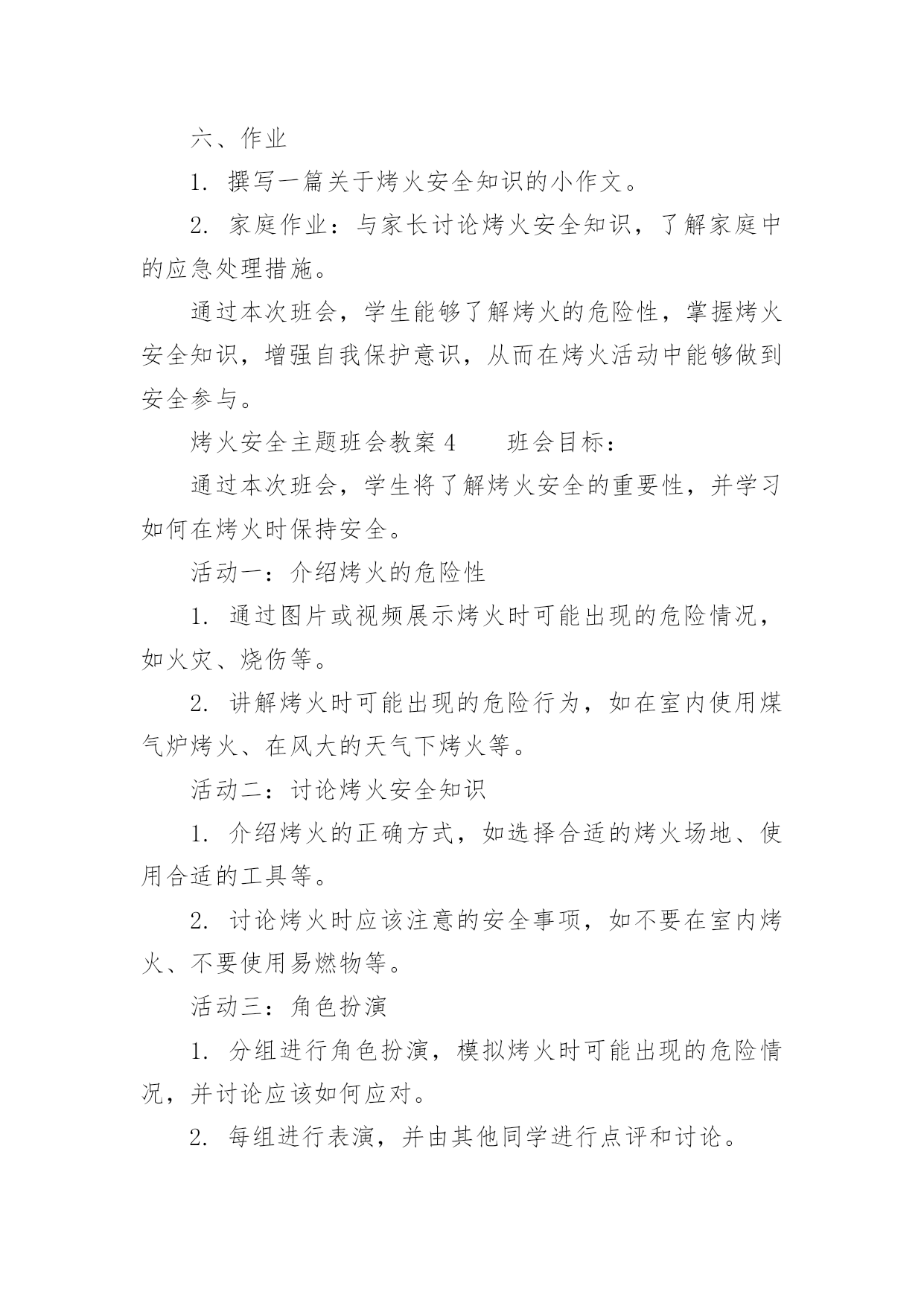 六、作业

1. 撰写一篇关于烤火安全知识的小作文。

2. 家庭作业：与家长讨论烤火安全知识，了解家庭中的应急处理措施。

通过本次班会，学生能够了解烤火的危险性，掌握烤火安全知识，增强自我保护意识，从而在烤火活动中能够做到安全参与。

烤火安全主题班会教案 4　　班会目标：

通过本次班会，学生将了解烤火安全的重要性，并学习如何在烤火时保持安全。

活动一：介绍烤火的危险性

1. 通过图片或视频展示烤火时可能出现的危险情况，如火灾、烧伤等。

2. 讲解烤火时可能出现的危险行为，如在室内使用煤气炉烤火、在风大的天气下烤火等。

活动二：讨论烤火安全知识

1. 介绍烤火的正确方式，如选择合适的烤火场地、使用合适的工具等。

2. 讨论烤火时应该注意的安全事项，如不要在室内烤火、不要使用易燃物等。

活动三：角色扮演

1. 分组进行角色扮演，模拟烤火时可能出现的危险情况，并讨论应该如何应对。

2. 每组进行表演，并由其他同学进行点评和讨论。